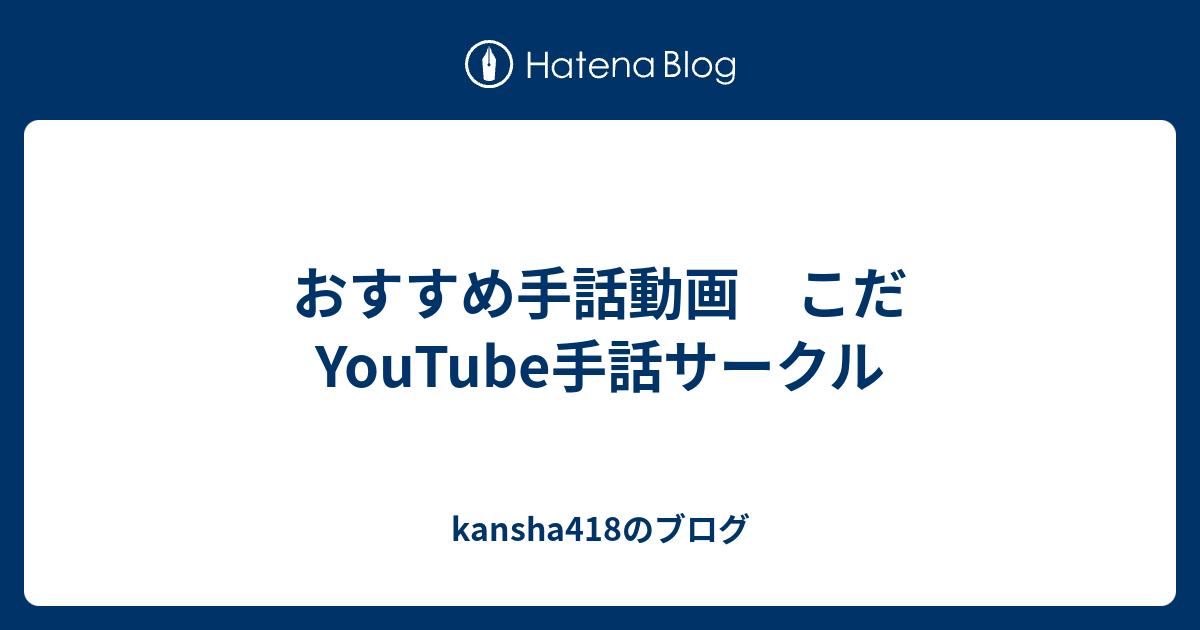 Hatena Blog

おすすめ手話動画　こだ YouTube手話サークル

kansha418のブログ